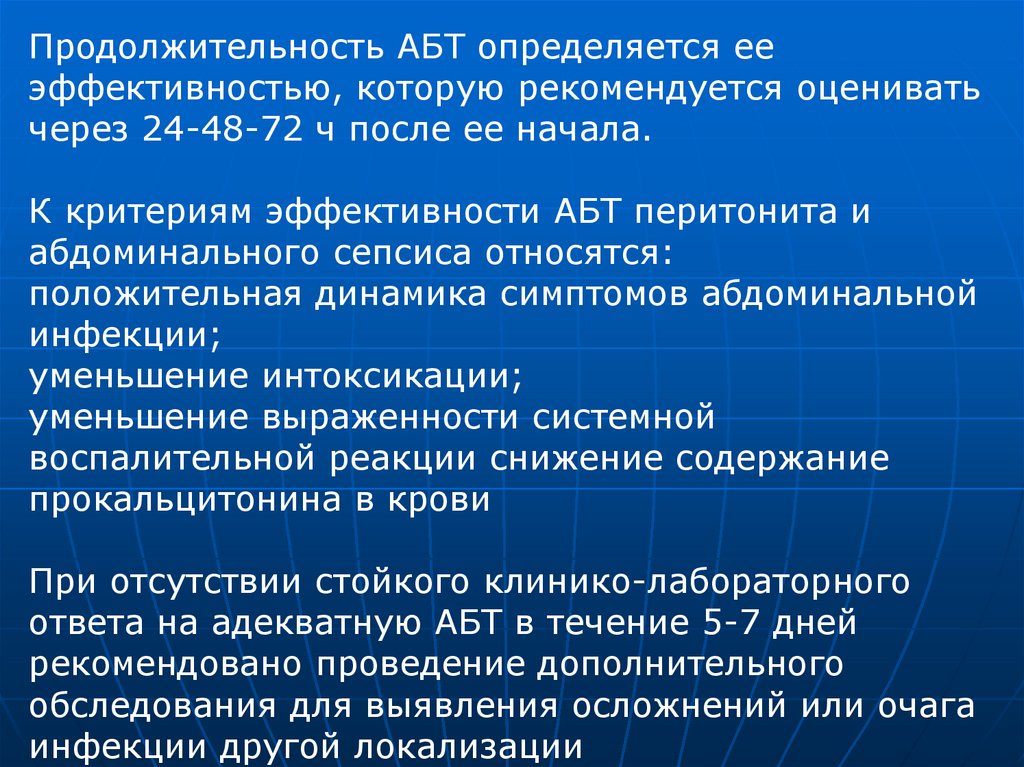 Продолжительность АБТ определяется ее эффективностью, которую рекомендуется оценивать через 24-48-72 ч после ее начала.

К критериям эффективности АБТ перитонита и абдоминального сепсиса относятся:
положительная динамика симптомов абдоминальной инфекции;
уменьшение интоксикации;
уменьшение выраженности системной воспалительной реакции снижение содержание прокальцитонина в крови

При отсутствии стойкого клинико-лабораторного ответа на адекватную АБТ в течение 5-7 дней рекомендовано проведение дополнительного обследования для выявления осложнений или очага инфекции другой локализации